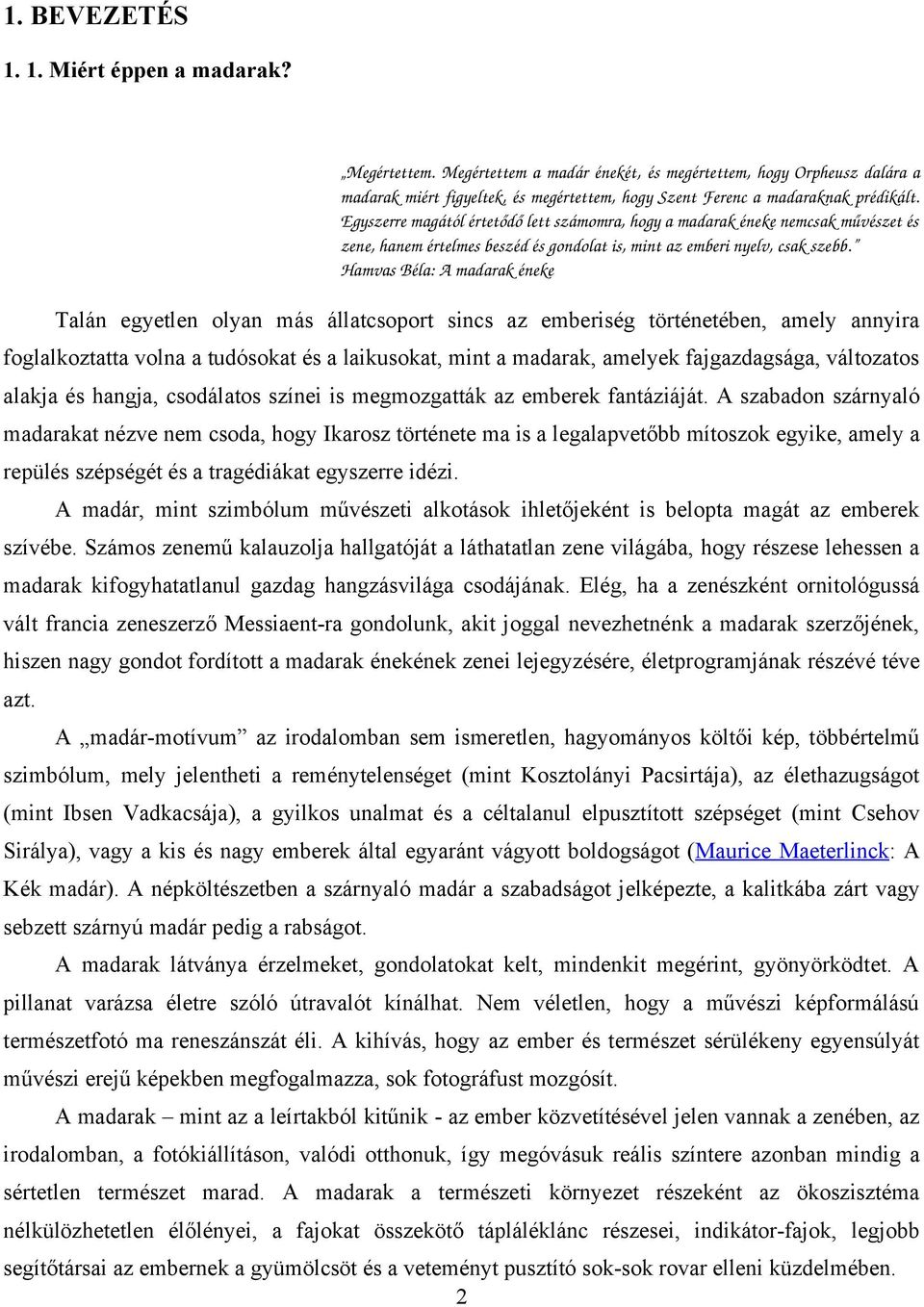 1. BEVEZETÉS

1. 1. Miért éppen a madarak?

„Megértettem. Megértettem a madár énekét, és megértettem, hogy Orpheusz dalára a madarak miért figyeltek, és megértettem, hogy Szent Ferenc a madaraknak prédikált. Egyszerre magától értetődő lett számomra, hogy a madarak éneke nemcsak művészet és zene, hanem értelmes beszéd és gondolat is, mint az emberi nyelv, csak szebb.”
Hamvas Béla: A madarak éneke

Talán egyetlen olyan más állatcsoport sincs az emberiség történetében, amely annyira foglalkoztatta volna a tudósokat és a laikusokat, mint a madarak, amelyek fajgazdagsága, változatos alakja és hangja, csodálatos színei is megmozgatták az emberek fantáziáját. A szabadon szárnyaló madarakat nézve nem csoda, hogy Ikarosz története ma is a legalapvetőbb mítoszok egyike, amely a repülés szépségét és a tragédiákat egyszerre idézi.

A madár, mint szimbólum művészeti alkotások ihletőjeként is belopta magát az emberek szívébe. Számos zenemű kalauzolja hallgatóját a láthatatlan zene világába, hogy részese lehessen a madarak kifogyhatatlanul gazdag hangzásvilága csodájának. Elég, ha a zenészként ornitológussá vált francia zeneszerző Messiaent-ra gondolunk, akit joggal nevezhetnénk a madarak szerzőjének, hiszen nagy gondot fordított a madarak énekének zenei lejegyzésére, életprogramjának részévé téve azt.

A „madár-motívum” az irodalomban sem ismeretlen, hagyományos költői kép, többértelmű szimbólum, mely jelentheti a reménytelenséget (mint Kosztolányi Pacsirtája), az élethazugságot (mint Ibsen Vadkacsája), a gyilkos unalmat és a céltalanul elpusztított szépséget (mint Csehov Sirálya), vagy a kis és nagy emberek által egyaránt vágyott boldogságot (Maurice Maeterlinck: A Kék madár). A népköltészetben a szárnyaló madár a szabadságot jelképezte, a kalitkába zárt vagy sebzett szárnyú madár pedig a rabságot.

A madarak látványa érzelmeket, gondolatokat kelt, mindenkit megérint, gyönyörködtet. A pillanat varázsa életre szóló útravalót kínálhat. Nem véletlen, hogy a művészi képformálású természetfotó ma reneszánszát éli. A kihívás, hogy az ember és természet sérülékeny egyensúlyát művészi erejű képekben megfogalmazza, sok fotográfust mozgósít.

A madarak – mint az a leírtakból kitűnik - az ember közvetítésével jelen vannak a zenében, az irodalomban, a fotókiállításon, valódi otthonuk, így megóvásuk reális színtere azonban mindig a sértetlen természet marad. A madarak a természeti környezet részeként az ökoszisztéma nélkülözhetetlen élőlényei, a fajokat összekötő tápláléklánc részesei, indikátor-fajok, legjobb segítőtársai az embernek a gyümölcsöt és a veteményt pusztító sok-sok rovar elleni küzdelmében.

2